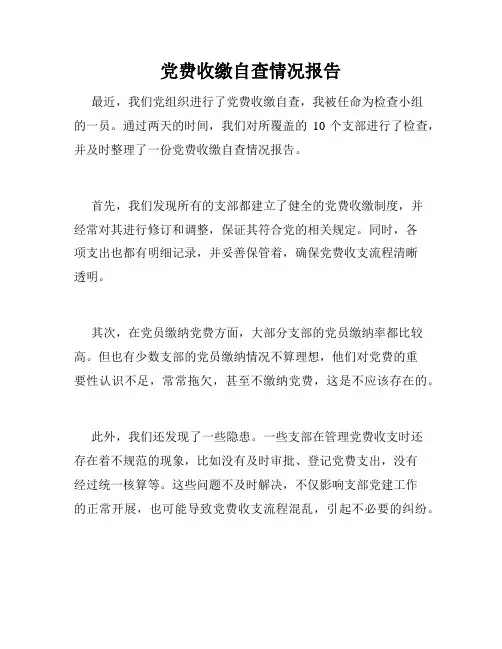 党费收缴自查情况报告

最近，我们党组织进行了党费收缴自查，我被任命为检查小组的一员。通过两天的时间，我们对所覆盖的 10 个支部进行了检查，并及时整理了一份党费收缴自查情况报告。

首先，我们发现所有的支部都建立了健全的党费收缴制度，并经常对其进行修订和调整，保证其符合党的相关规定。同时，各项支出也都有明细记录，并妥善保管着，确保党费收支流程清晰透明。

其次，在党员缴纳党费方面，大部分支部的党员缴纳率都比较高。但也有少数支部的党员缴纳情况不算理想，他们对党费的重要性认识不足，常常拖欠，甚至不缴纳党费，这是不应该存在的。

此外，我们还发现了一些隐患。一些支部在管理党费收支时还存在着不规范的现象，比如没有及时审批、登记党费支出，没有经过统一核算等。这些问题不及时解决，不仅影响支部党建工作的正常开展，也可能导致党费收支流程混乱，引起不必要的纠纷。